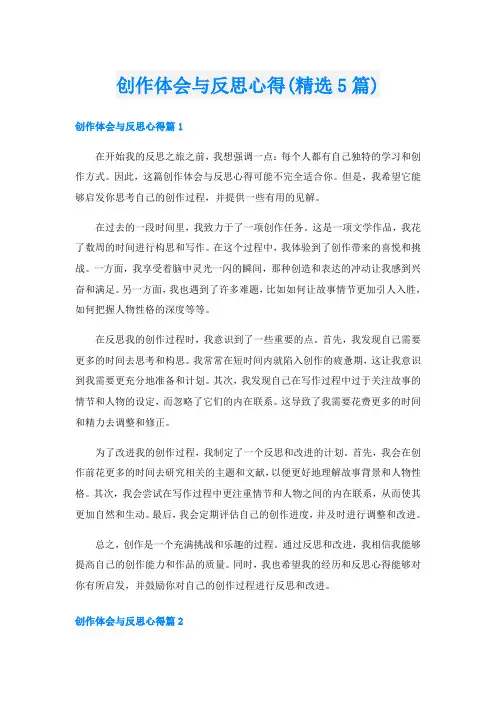 创作体会与反思心得(精选5篇)

创作体会与反思心得篇1

在开始我的反思之旅之前，我想强调一点：每个人都有自己独特的学习和创作方式。因此，这篇创作体会与反思心得可能不完全适合你。但是，我希望它能够启发你思考自己的创作过程，并提供一些有用的见解。

在过去的一段时间里，我致力于了一项创作任务。这是一项文学作品，我花了数周的时间进行构思和写作。在这个过程中，我体验到了创作带来的喜悦和挑战。一方面，我享受着脑中灵光一闪的瞬间，那种创造和表达的冲动让我感到兴奋和满足。另一方面，我也遇到了许多难题，比如如何让故事情节更加引人入胜，如何把握人物性格的深度等等。

在反思我的创作过程时，我意识到了一些重要的点。首先，我发现自己需要更多的时间去思考和构思。我常常在短时间内就陷入创作的疲惫期，这让我意识到我需要更充分地准备和计划。其次，我发现自己在写作过程中过于关注故事的情节和人物的设定，而忽略了它们的内在联系。这导致了我需要花费更多的时间和精力去调整和修正。

为了改进我的创作过程，我制定了一个反思和改进的计划。首先，我会在创作前花更多的时间去研究相关的主题和文献，以便更好地理解故事背景和人物性格。其次，我会尝试在写作过程中更注重情节和人物之间的内在联系，从而使其更加自然和生动。最后，我会定期评估自己的创作进度，并及时进行调整和改进。

总之，创作是一个充满挑战和乐趣的过程。通过反思和改进，我相信我能够提高自己的创作能力和作品的质量。同时，我也希望我的经历和反思心得能够对你有所启发，并鼓励你对自己的创作过程进行反思和改进。

创作体会与反思心得篇2